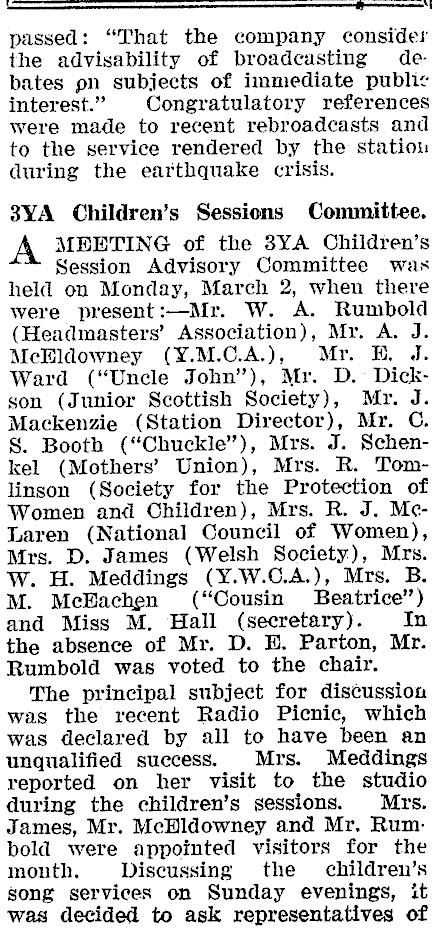 passed: "That the company consider the advisability of broadcasting debates on subjects of immediate public interest." Congratulatory references were made to recent rebroadcasts and to the service rendered by the station during the earthquake crisis.

3YA Children's Sessions Committee.

A MEETING of the 3YA Children's Session Advisory Committee was held on Monday, March 2, when there were present:—Mr. W. A. Rumbold (Headmasters' Association), Mr. A. J. McEldowney (Y.M.C.A.), Mr. E. J. Ward ("Uncle John"), Mr. D. Dickson (Junior Scottish Society), Mr. J. Mackenzie (Station Director), Mr. C. S. Booth ("Chuckle"), Mrs. J. Schenkel (Mothers' Union), Mrs. R. Tomlinson (Society for the Protection of Women and Children), Mrs. R. J. McLaren (National Council of Women), Mrs. D. James (Welsh Society), Mrs. W. H. Meddings (Y.W.C.A.), Mrs. B. M. McEachen ("Cousin Beatrice") and Miss M. Hall (secretary). In the absence of Mr. D. E. Parton, Mr. Rumbold was voted to the chair.

The principal subject for discussion was the recent Radio Picnic, which was declared by all to have been an unqualified success. Mrs. Meddings reported on her visit to the studio during the children's sessions. Mrs. James, Mr. McEldowney and Mr. Rumbold were appointed visitors for the month. Discussing the children's song services on Sunday evenings, it was decided to ask representatives of